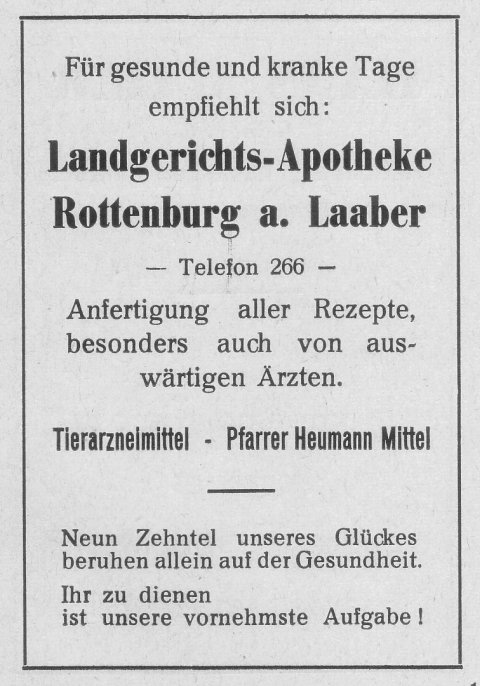 Für gesunde und kranke Tage empfiehlt sich:

Landgerichts-Apotheke
Rottenburg a. Laaber

— Telefon 266 —

Anfertigung aller Rezepte, besonders auch von auswärtigen Ärzten.

Tierarzneimittel - Pfarrer Heumann Mittel

Neun Zehntel unseres Glückes beruhen allein auf der Gesundheit.

Ihr zu dienen ist unsere vornehmste Aufgabe!